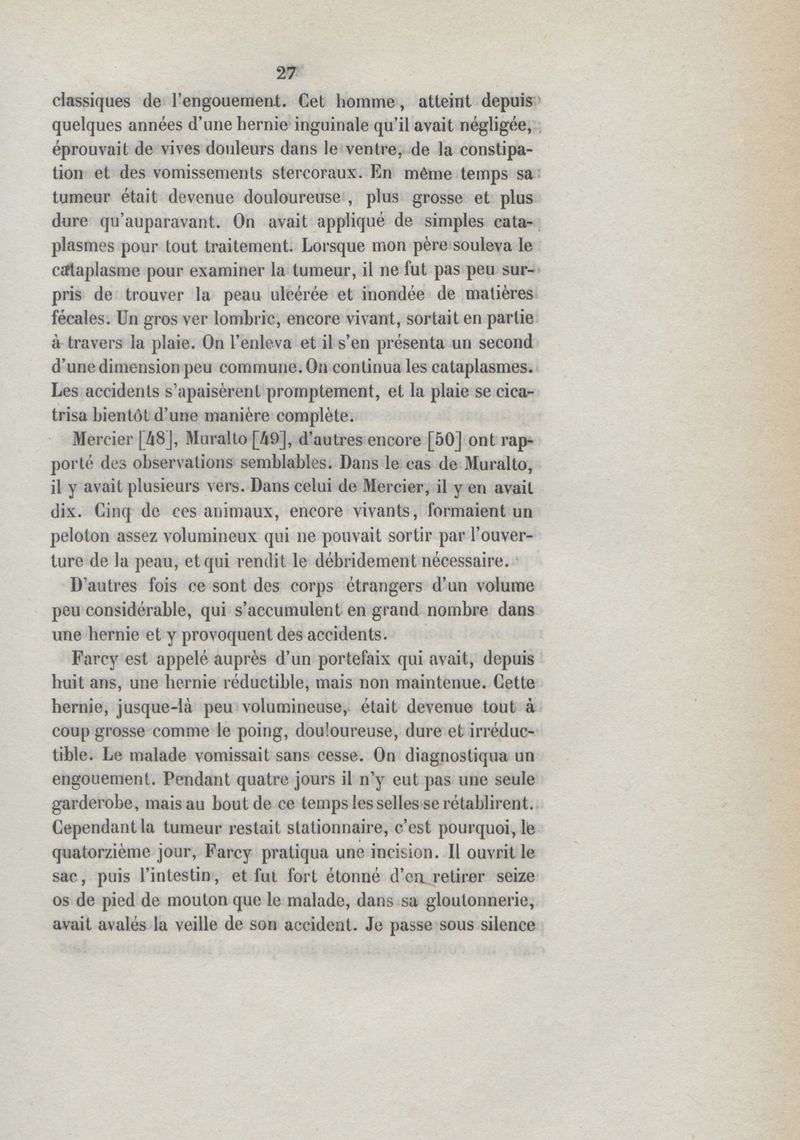 27

classiques de l'engouement. Cet homme, atteint depuis quelques années d'une hernie inguinale qu'il avait négligée, éprouvait de vives douleurs dans le ventre, de la constipation et des vomissements stercoraux. En même temps sa tumeur était devenue douloureuse, plus grosse et plus dure qu'auparavant. On avait appliqué de simples cataplasmes pour tout traitement. Lorsque mon père souleva le cataplasme pour examiner la tumeur, il ne fut pas peu surpris de trouver la peau ulcérée et inondée de matières fécales. Un gros ver lombric, encore vivant, sortait en partie à travers la plaie. On l'enleva et il s'en présenta un second d'une dimension peu commune. On continua les cataplasmes. Les accidents s'apaisèrent promptement, et la plaie se cicatrisa bientôt d'une manière complète.

Mercier [48], Muralto [49], d'autres encore [50] ont rapporté des observations semblables. Dans le cas de Muralto, il y avait plusieurs vers. Dans celui de Mercier, il y en avait dix. Cinq de ces animaux, encore vivants, formaient un peloton assez volumineux qui ne pouvait sortir par l'ouverture de la peau, et qui rendit le débridement nécessaire.

D'autres fois ce sont des corps étrangers d'un volume peu considérable, qui s'accumulent en grand nombre dans une hernie et y provoquent des accidents.

Farcy est appelé auprès d'un portefaix qui avait, depuis huit ans, une hernie réductible, mais non maintenue. Cette hernie, jusque-là peu volumineuse, était devenue tout à coup grosse comme le poing, douloureuse, dure et irréductible. Le malade vomissait sans cesse. On diagnostiqua un engouement. Pendant quatre jours il n'y eut pas une seule garderobe, mais au bout de ce temps les selles se rétablirent. Cependant la tumeur restait stationnaire, c'est pourquoi, le quatorzième jour, Farcy pratiqua une incision. Il ouvrit le sac, puis l'intestin, et fut fort étonné d'en retirer seize os de pied de mouton que le malade, dans sa gloutonnerie, avait avalés la veille de son accident. Je passe sous silence